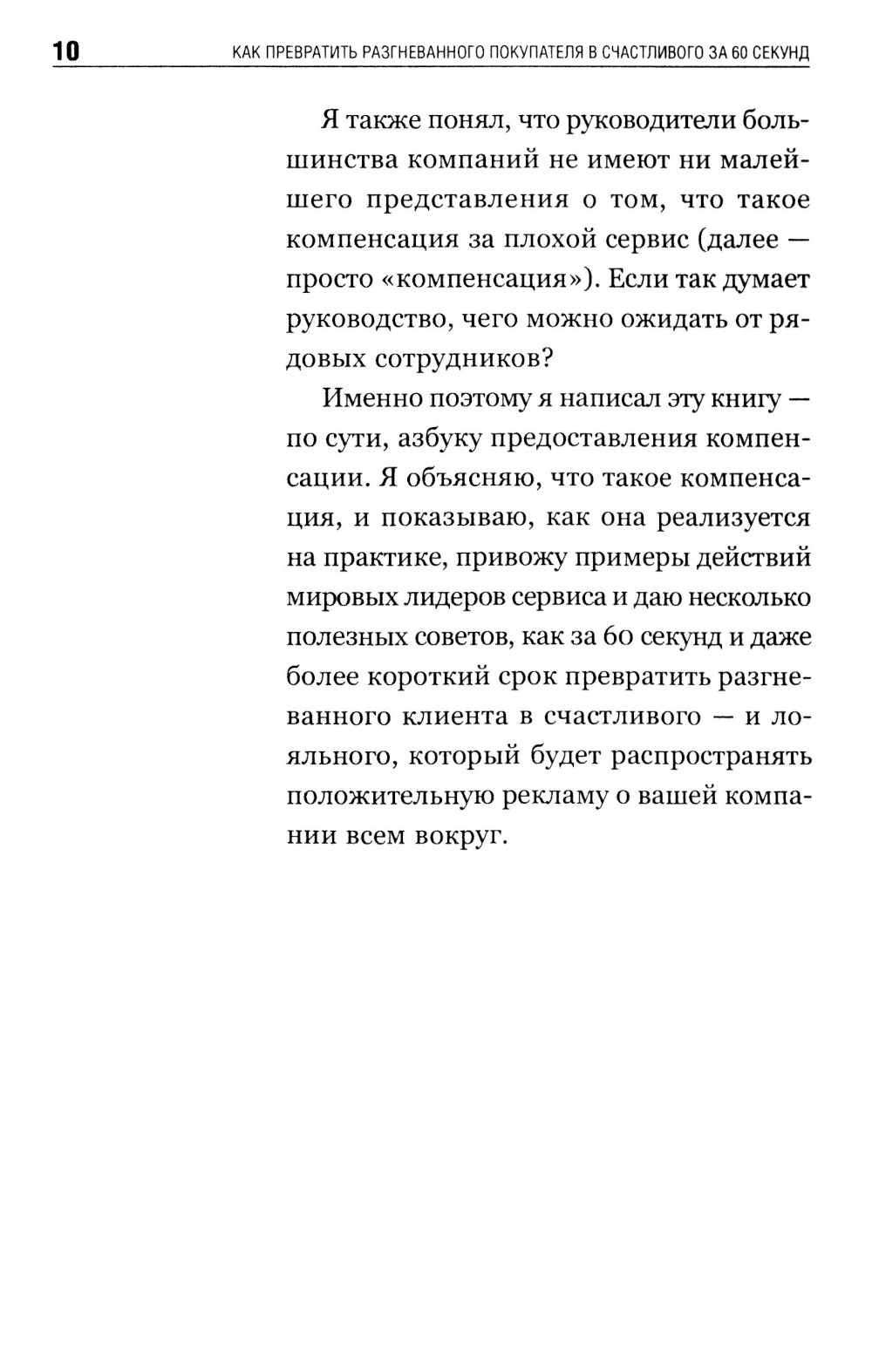 10 КАК ПРЕВРАТИТЬ РАЗГНЕВАННОГО ПОКУПАТЕЛЯ В СЧАСТЛИВОГО ЗА 60 СЕКУНД

Я также понял, что руководители большинства компаний не имеют ни малейшего представления о том, что такое компенсация за плохой сервис (далее — просто «компенсация»). Если так думает руководство, чего можно ожидать от рядовых сотрудников?

Именно поэтому я написал эту книгу — по сути, азбуку предоставления компенсации. Я объясняю, что такое компенсация, и показываю, как она реализуется на практике, привожу примеры действий мировых лидеров сервиса и даю несколько полезных советов, как за 60 секунд и даже более короткий срок превратить разгневанного клиента в счастливого — и лояльного, который будет распространять положительную рекламу о вашей компании всем вокруг.